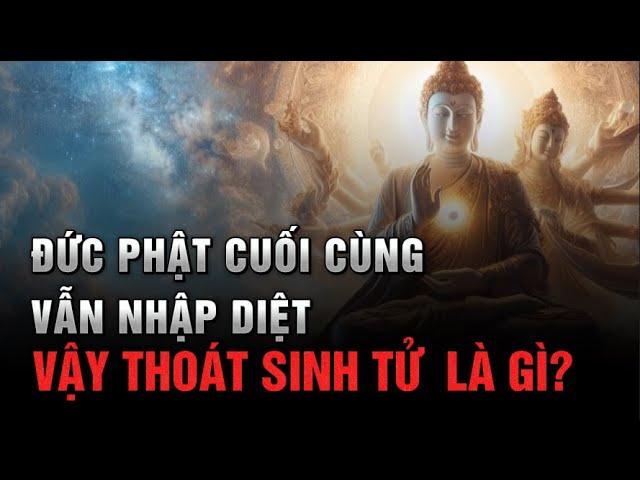 ĐỨC PHẬT CUỐI CÙNG
VẪN NHẬP DIỆT
VẬY THOÁT SINH TỬ LÀ GÌ?